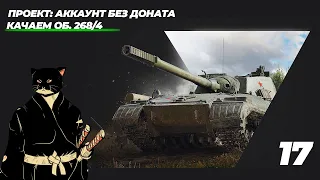 ПРОЕКТ: АККАУНТ БЕЗ ДОНАТА
КАЧАЕМ ОБ. 268/4

17